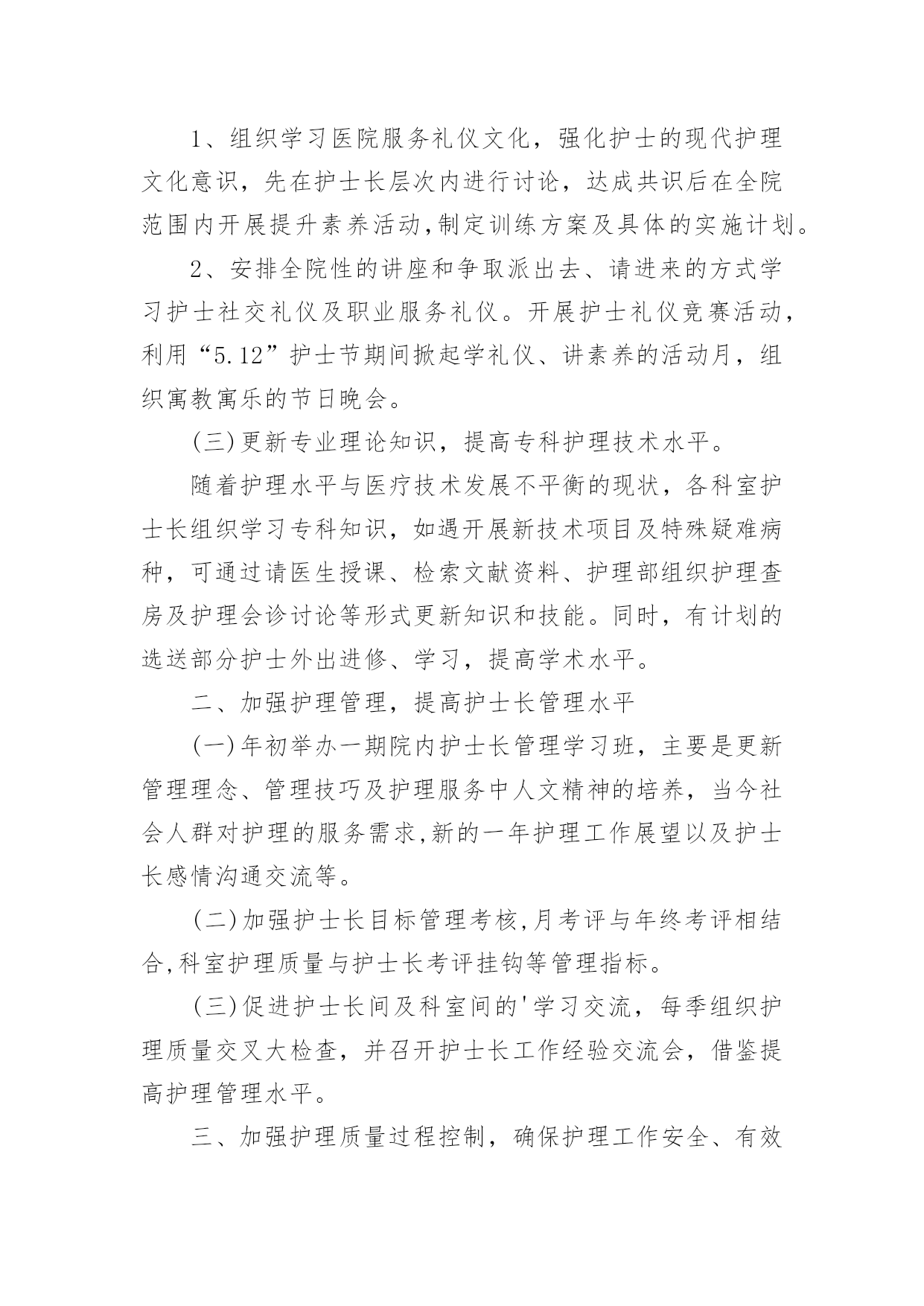 1、组织学习医院服务礼仪文化，强化护士的现代护理文化意识，先在护士长层次内进行讨论，达成共识后在全院范围内开展提升素养活动,制定训练方案及具体的实施计划。

2、安排全院性的讲座和争取派出去、请进来的方式学习护士社交礼仪及职业服务礼仪。开展护士礼仪竞赛活动，利用“5.12”护士节期间掀起学礼仪、讲素养的活动月，组织寓教寓乐的节日晚会。

(三)更新专业理论知识，提高专科护理技术水平。

随着护理水平与医疗技术发展不平衡的现状，各科室护士长组织学习专科知识，如遇开展新技术项目及特殊疑难病种，可通过请医生授课、检索文献资料、护理部组织护理查房及护理会诊讨论等形式更新知识和技能。同时，有计划的选送部分护士外出进修、学习，提高学术水平。

二、加强护理管理，提高护士长管理水平

(一)年初举办一期院内护士长管理学习班，主要是更新管理理念、管理技巧及护理服务中人文精神的培养，当今社会人群对护理的服务需求,新的一年护理工作展望以及护士长感情沟通交流等。

(二)加强护士长目标管理考核,月考评与年终考评相结合,科室护理质量与护士长考评挂钩等管理指标。

(三)促进护士长间及科室间的'学习交流，每季组织护理质量交叉大检查，并召开护士长工作经验交流会，借鉴提高护理管理水平。

三、加强护理质量过程控制，确保护理工作安全、有效